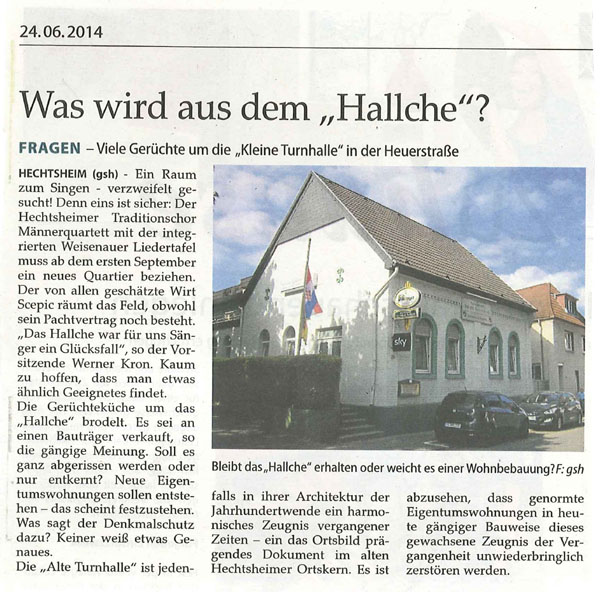 24.06.2014

Was wird aus dem „Hallche“?

FRAGEN – Viele Gerüchte um die „Kleine Turnhalle“ in der Heuerstraße

HECHTSHEIM (gsh) - Ein Raum zum Singen - verzweifelt gesucht! Denn eins ist sicher: Der Hechtsheimer Traditionschor Männerquartett mit der integrierten Weisenauer Liedertafel muss ab dem ersten September ein neues Quartier beziehen. Der von allen geschätzte Wirt Scepic räumt das Feld, obwohl sein Pachtvertrag noch besteht. „Das Hallche war für uns Sänger ein Glücksfall“, so der Vorsitzende Werner Kron. Kaum zu hoffen, dass man etwas ähnlich Geeignetes findet.

Die Gerüchteküche um das „Hallche“ brodelt. Es sei an einen Bauträger verkauft, so die gängige Meinung. Soll es ganz abgerissen werden oder nur entkernt? Neue Eigentumswohnungen sollen entstehen – das scheint festzustehen. Was sagt der Denkmalschutz dazu? Keiner weiß etwas Genaues.

Die „Alte Turnhalle“ ist jedenfalls in ihrer Architektur der Jahrhundertwende ein harmonisches Zeugnis vergangener Zeiten – ein das Ortsbild prägendes Dokument im alten Hechtsheimer Ortskern. Es ist abzusehen, dass genormte Eigentumswohnungen in heute gängiger Bauweise dieses gewachsene Zeugnis der Vergangenheit unwiederbringlich zerstören werden.

sky

Bleibt das „Hallche“ erhalten oder weicht es einer Wohnbebauung? F: gsh